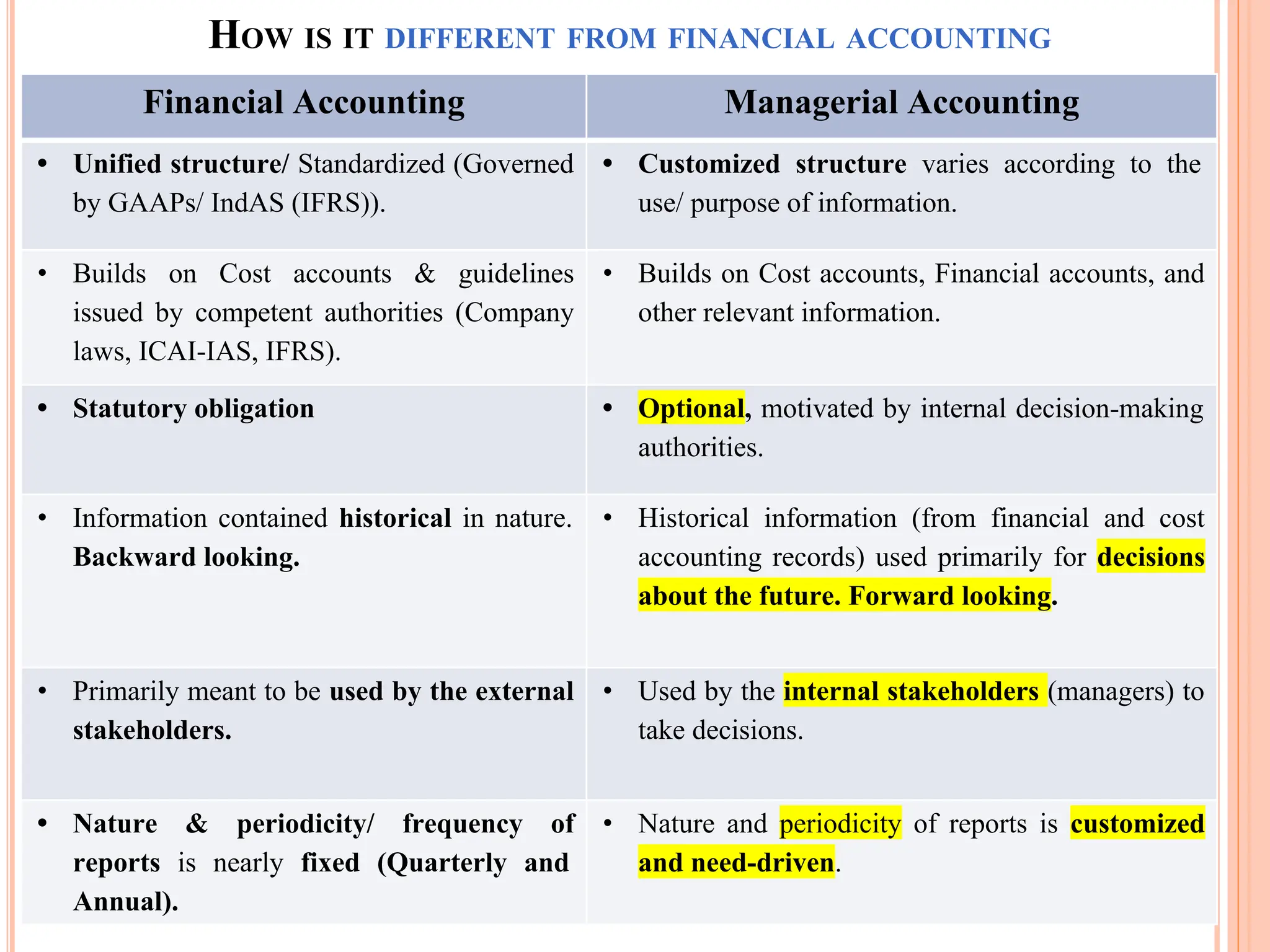 HOW IS IT DIFFERENT FROM FINANCIAL ACCOUNTING

| Financial Accounting | Managerial Accounting |
|---|---|
| • Unified structure/ Standardized (Governed by GAAPs/ IndAS (IFRS)). | • Customized structure varies according to the use/ purpose of information. |
| • Builds on Cost accounts & guidelines issued by competent authorities (Company laws, ICAI-IAS, IFRS). | • Builds on Cost accounts, Financial accounts, and other relevant information. |
| • Statutory obligation | • Optional, motivated by internal decision-making authorities. |
| • Information contained historical in nature. Backward looking. | • Historical information (from financial and cost accounting records) used primarily for decisions about the future. Forward looking. |
| • Primarily meant to be used by the external stakeholders. | • Used by the internal stakeholders (managers) to take decisions. |
| • Nature & periodicity/ frequency of reports is nearly fixed (Quarterly and Annual). | • Nature and periodicity of reports is customized and need-driven. |